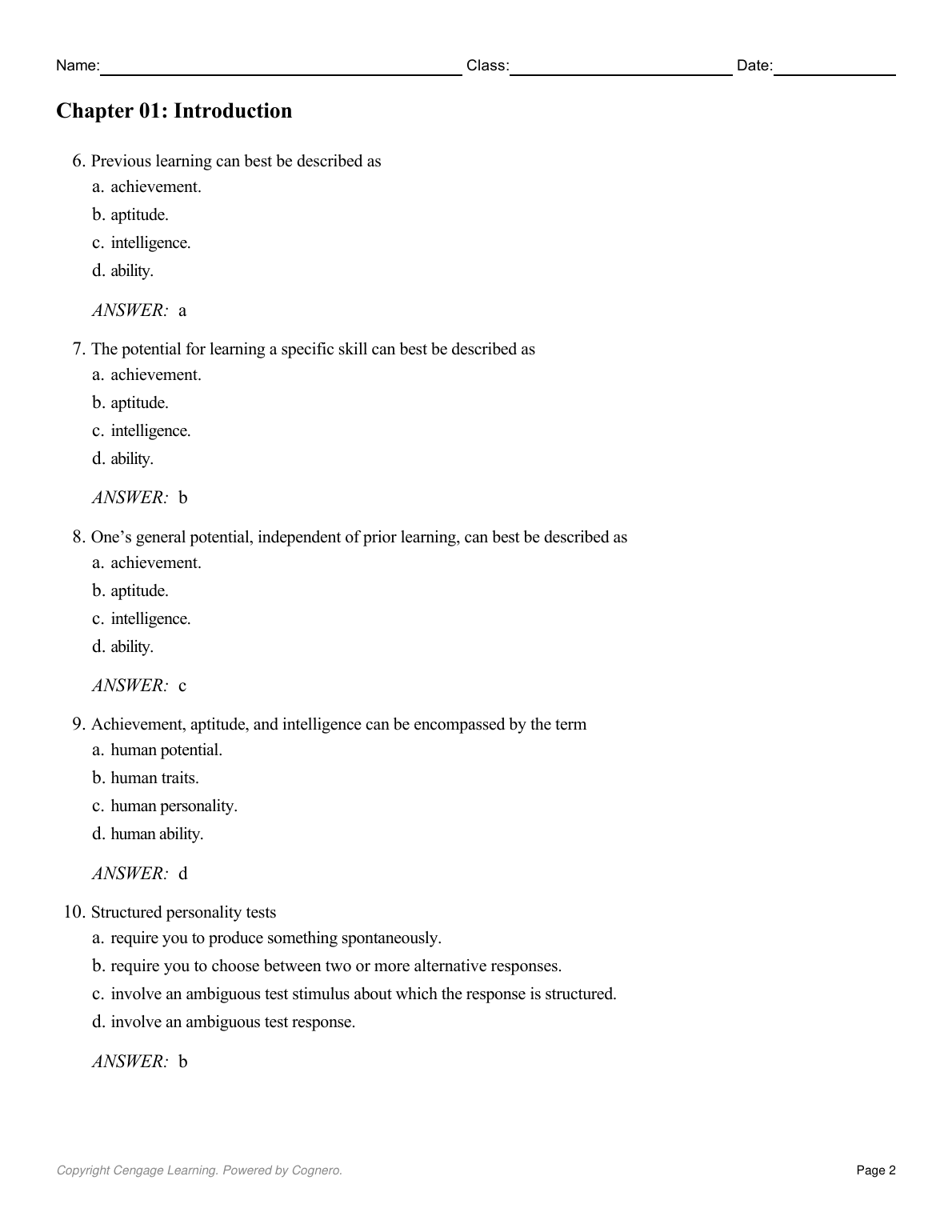 Name: Class: Date:

Chapter 01: Introduction

6. Previous learning can best be described as
a. achievement.
b. aptitude.
c. intelligence.
d. ability.

ANSWER: a

7. The potential for learning a specific skill can best be described as
a. achievement.
b. aptitude.
c. intelligence.
d. ability.

ANSWER: b

8. One’s general potential, independent of prior learning, can best be described as
a. achievement.
b. aptitude.
c. intelligence.
d. ability.

ANSWER: c

9. Achievement, aptitude, and intelligence can be encompassed by the term
a. human potential.
b. human traits.
c. human personality.
d. human ability.

ANSWER: d

10. Structured personality tests
a. require you to produce something spontaneously.
b. require you to choose between two or more alternative responses.
c. involve an ambiguous test stimulus about which the response is structured.
d. involve an ambiguous test response.

ANSWER: b

Copyright Cengage Learning. Powered by Cognero.

Page 2